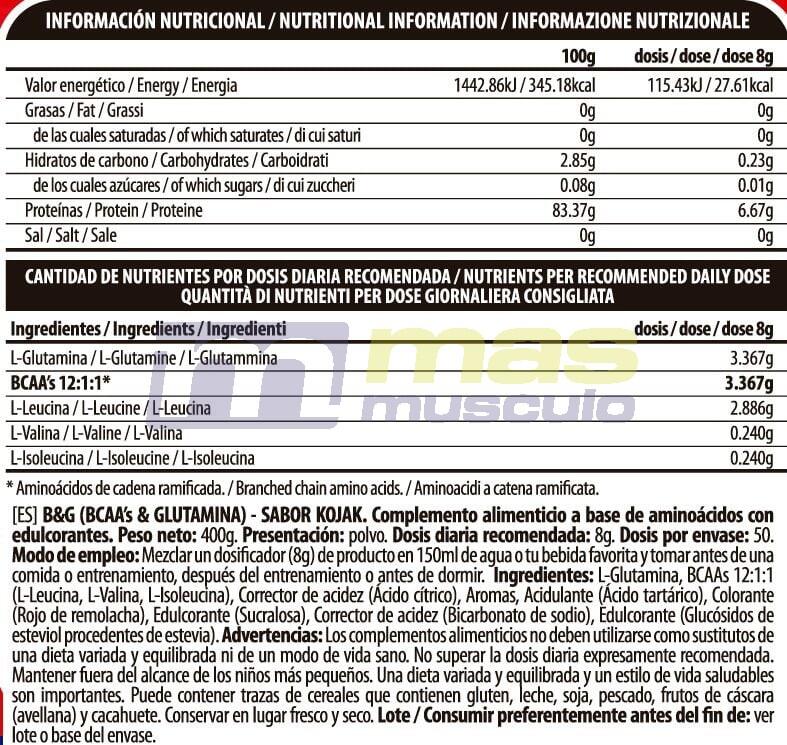 INFORMACIÓN NUTRICIONAL / NUTRITIONAL INFORMATION / INFORMAZIONE NUTRIZIONALE

| | 100g | dosis / dose / dose 8g |
|---|---|---|
| Valor energético / Energy / Energia | 1442.86kJ / 345.18kcal | 115.43kJ / 27.61kcal |
| Grasas / Fat / Grassi | 0g | 0g |
| de las cuales saturadas / of which saturates / di cui saturi | 0g | 0g |
| Hidratos de carbono / Carbohydrates / Carboidrati | 2.85g | 0.23g |
| de los cuales azúcares / of which sugars / di cui zuccheri | 0.08g | 0.01g |
| Proteínas / Protein / Proteine | 83.37g | 6.67g |
| Sal / Salt / Sale | 0g | 0g |

CANTIDAD DE NUTRIENTES POR DOSIS DIARIA RECOMENDADA / NUTRIENTS PER RECOMMENDED DAILY DOSE
QUANTITÀ DI NUTRIENTI PER DOSE GIORNALIERA CONSIGLIATA

| Ingredientes / Ingredients / Ingredienti | dosis / dose / dose 8g |
|---|---|
| L-Glutamina / L-Glutamine / L-Glutammina | 3.367g |
| BCAA's 12:1:1* | 3.367g |
| L-Leucina / L-Leucine / L-Leucina | 2.886g |
| L-Valina / L-Valine / L-Valina | 0.240g |
| L-Isoleucina / L-Isoleucine / L-Isoleucina | 0.240g |

mas musculo

* Aminoácidos de cadena ramificada. / Branched chain amino acids. / Aminoacidi a catena ramificata.

[ES] B&G (BCAA's & GLUTAMINA) - SABOR KOJAK. Complemento alimenticio a base de aminoácidos con edulcorantes. Peso neto: 400g. Presentación: polvo. Dosis diaria recomendada: 8g. Dosis por envase: 50. Modo de empleo: Mezclar un dosificador (8g) de producto en 150ml de agua o tu bebida favorita y tomar antes de una comida o entrenamiento, después del entrenamiento o antes de dormir. Ingredientes: L-Glutamina, BCAAs 12:1:1 (L-Leucina, L-Valina, L-Isoleucina), Corrector de acidez (Ácido cítrico), Aromas, Acidulante (Ácido tartárico), Colorante (Rojo de remolacha), Edulcorante (Sucralosa), Corrector de acidez (Bicarbonato de sodio), Edulcorante (Glucósidos de esteviol procedentes de estevia). Advertencias: Los complementos alimenticios no deben utilizarse como sustitutos de una dieta variada y equilibrada ni de un modo de vida sano. No superar la dosis diaria expresamente recomendada. Mantener fuera del alcance de los niños más pequeños. Una dieta variada y equilibrada y un estilo de vida saludables son importantes. Puede contener trazas de cereales que contienen gluten, leche, soja, pescado, frutos de cáscara (avellana) y cacahuete. Conservar en lugar fresco y seco. Lote / Consumir preferentemente antes del fin de: ver lote o base del envase.